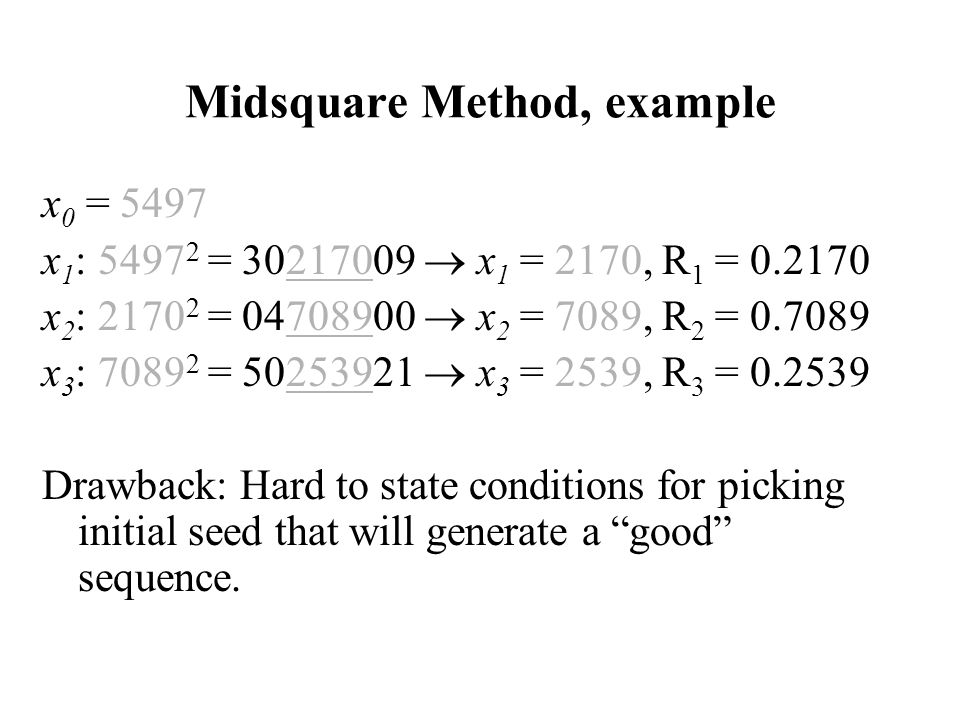 Midsquare Method, example

$x_0 = 5497$

$x_1$: $5497^2 = 30217009 \rightarrow x_1 = 2170$, $R_1 = 0.2170$

$x_2$: $2170^2 = 04708900 \rightarrow x_2 = 7089$, $R_2 = 0.7089$

$x_3$: $7089^2 = 50253921 \rightarrow x_3 = 2539$, $R_3 = 0.2539$

Drawback: Hard to state conditions for picking initial seed that will generate a “good” sequence.